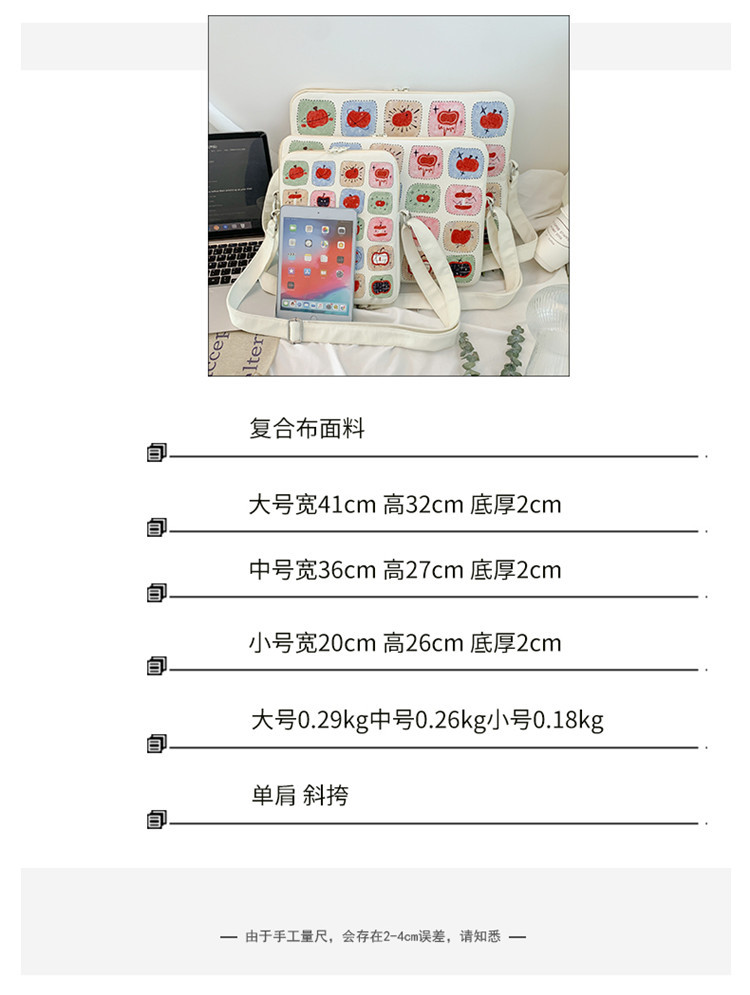 复合布面料

大号宽41cm 高32cm 底厚2cm

中号宽36cm 高27cm 底厚2cm

小号宽20cm 高26cm 底厚2cm

大号0.29kg中号0.26kg小号0.18kg

单肩 斜挎

— 由于手工量尺，会存在2-4cm误差，请知悉 —